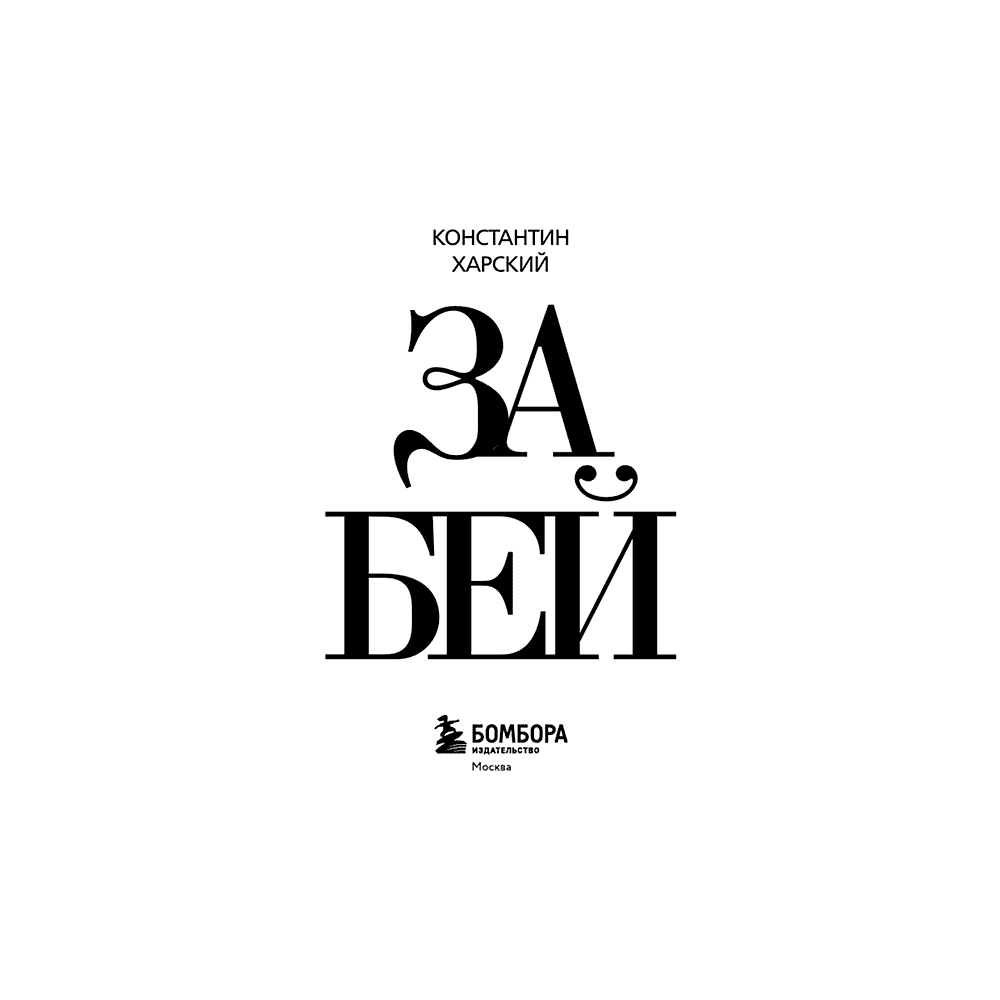 КОНСТАНТИН
ХАРСКИЙ

ЗА
БЕЙ

БОМБОРА
ИЗДАТЕЛЬСТВО
Москва